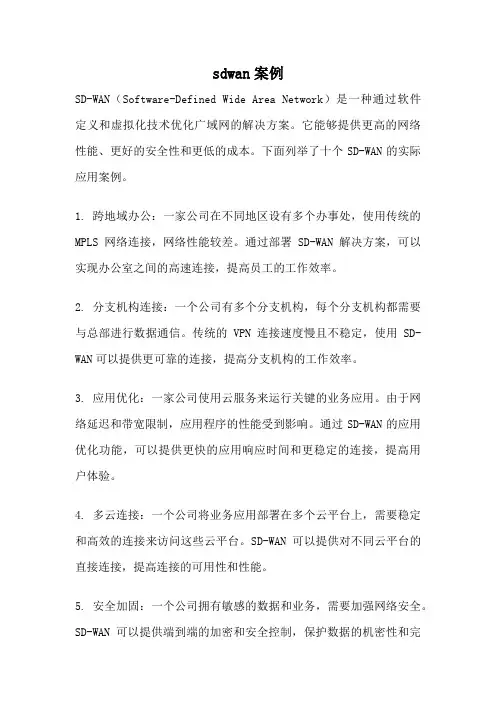 sdwan 案例

SD-WAN（Software-Defined Wide Area Network）是一种通过软件定义和虚拟化技术优化广域网的解决方案。它能够提供更高的网络性能、更好的安全性和更低的成本。下面列举了十个 SD-WAN 的实际应用案例。

1. 跨地域办公：一家公司在不同地区设有多个办事处，使用传统的 MPLS 网络连接，网络性能较差。通过部署 SD-WAN 解决方案，可以实现办公室之间的高速连接，提高员工的工作效率。

2. 分支机构连接：一个公司有多个分支机构，每个分支机构都需要与总部进行数据通信。传统的 VPN 连接速度慢且不稳定，使用 SD-WAN 可以提供更可靠的连接，提高分支机构的工作效率。

3. 应用优化：一家公司使用云服务来运行关键的业务应用。由于网络延迟和带宽限制，应用程序的性能受到影响。通过 SD-WAN 的应用优化功能，可以提供更快的应用响应时间和更稳定的连接，提高用户体验。

4. 多云连接：一个公司将业务应用部署在多个云平台上，需要稳定和高效的连接来访问这些云平台。SD-WAN 可以提供对不同云平台的直接连接，提高连接的可用性和性能。

5. 安全加固：一个公司拥有敏感的数据和业务，需要加强网络安全。SD-WAN 可以提供端到端的加密和安全控制，保护数据的机密性和完